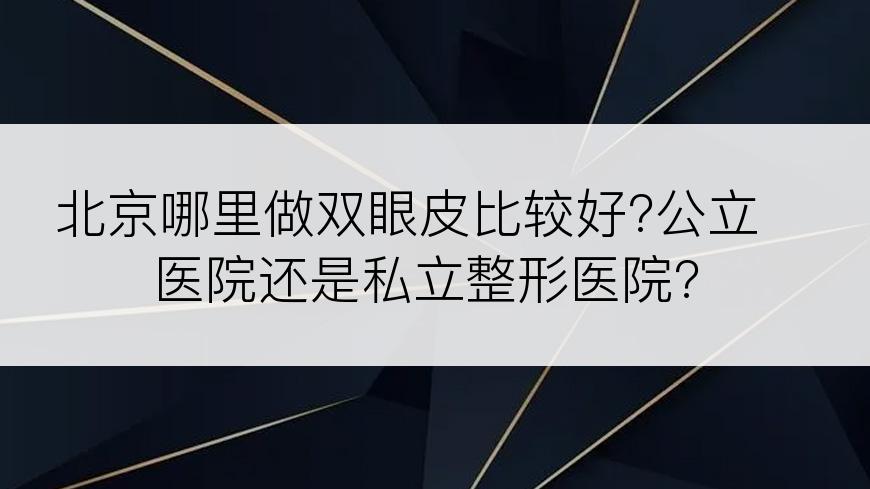 北京哪里做双眼皮比较好?公立医院还是私立整形医院?